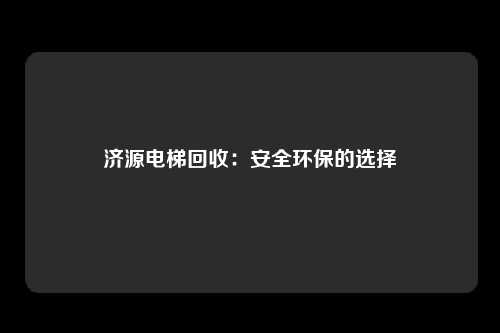 济源电梯回收：安全环保的选择